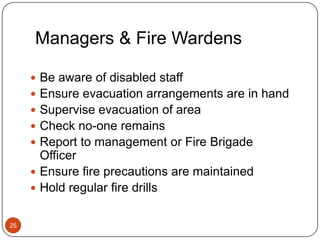 Managers & Fire Wardens

- Be aware of disabled staff
- Ensure evacuation arrangements are in hand
- Supervise evacuation of area
- Check no-one remains
- Report to management or Fire Brigade Officer
- Ensure fire precautions are maintained
- Hold regular fire drills

25